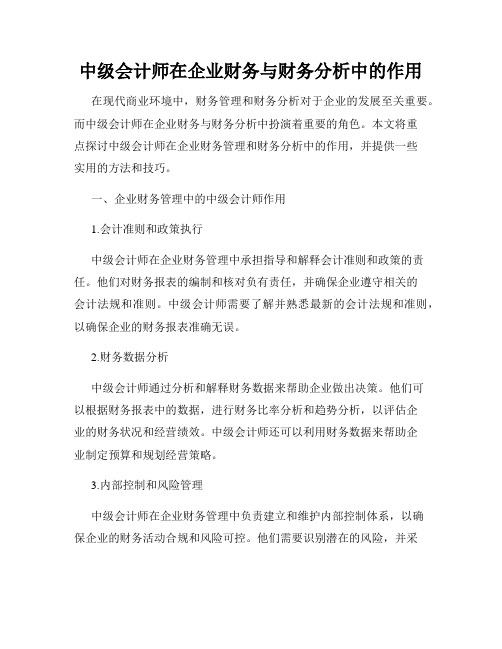 中级会计师在企业财务与财务分析中的作用

在现代商业环境中，财务管理和财务分析对于企业的发展至关重要。而中级会计师在企业财务与财务分析中扮演着重要的角色。本文将重点探讨中级会计师在企业财务管理和财务分析中的作用，并提供一些实用的方法和技巧。

一、企业财务管理中的中级会计师作用

1.会计准则和政策执行

中级会计师在企业财务管理中承担指导和解释会计准则和政策的责任。他们对财务报表的编制和核对负有责任，并确保企业遵守相关的会计法规和准则。中级会计师需要了解并熟悉最新的会计法规和准则，以确保企业的财务报表准确无误。

2.财务数据分析

中级会计师通过分析和解释财务数据来帮助企业做出决策。他们可以根据财务报表中的数据，进行财务比率分析和趋势分析，以评估企业的财务状况和经营绩效。中级会计师还可以利用财务数据来帮助企业制定预算和规划经营策略。

3.内部控制和风险管理

中级会计师在企业财务管理中负责建立和维护内部控制体系，以确保企业的财务活动合规和风险可控。他们需要识别潜在的风险，并采